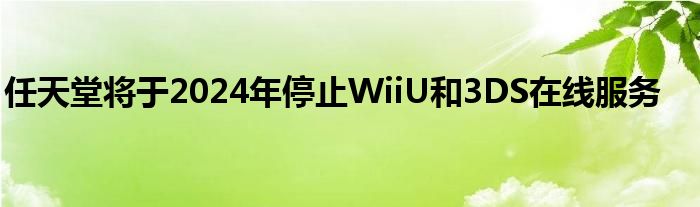 任天堂将于2024年停止WiiU和3DS在线服务